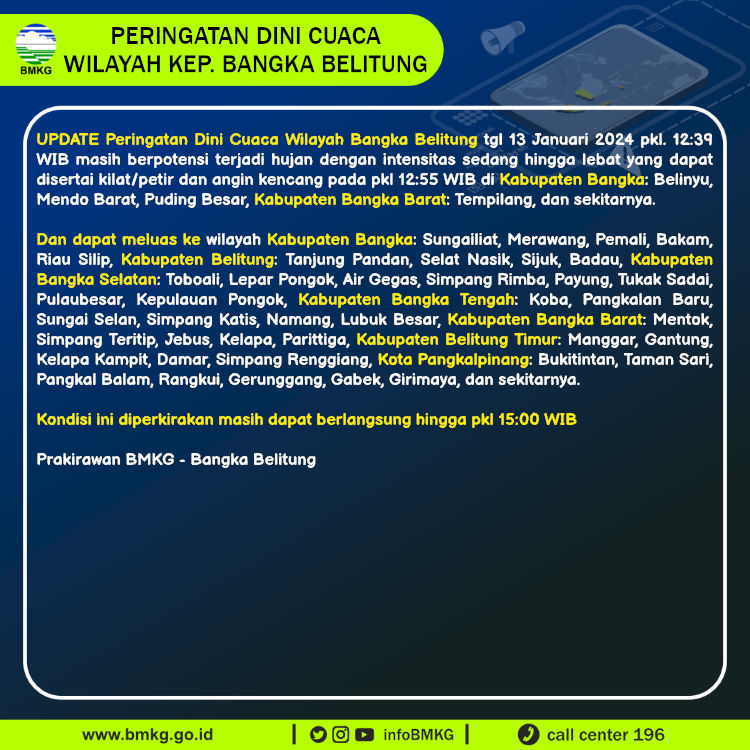 BMKG

PERINGATAN DINI CUACA
WILAYAH KEP. BANGKA BELITUNG

UPDATE Peringatan Dini Cuaca Wilayah Bangka Belitung tgl 13 Januari 2024 pkl. 12:39 WIB masih berpotensi terjadi hujan dengan intensitas sedang hingga lebat yang dapat disertai kilat/petir dan angin kencang pada pkl 12:55 WIB di Kabupaten Bangka: Belinyu, Mendo Barat, Puding Besar, Kabupaten Bangka Barat: Tempilang, dan sekitarnya.

Dan dapat meluas ke wilayah Kabupaten Bangka: Sungailiat, Merawang, Pemali, Bakam, Riau Silip, Kabupaten Belitung: Tanjung Pandan, Selat Nasik, Sijuk, Badau, Kabupaten Bangka Selatan: Toboali, Lepar Pongok, Air Gegas, Simpang Rimba, Payung, Tukak Sadai, Pulaubesar, Kepulauan Pongok, Kabupaten Bangka Tengah: Koba, Pangkalan Baru, Sungai Selan, Simpang Katis, Namang, Lubuk Besar, Kabupaten Bangka Barat: Mentok, Simpang Teritip, Jebus, Kelapa, Parittiga, Kabupaten Belitung Timur: Manggar, Gantung, Kelapa Kampit, Damar, Simpang Renggiang, Kota Pangkalpinang: Bukitintan, Taman Sari, Pangkal Balam, Rangkui, Gerunggang, Gabek, Girimaya, dan sekitarnya.

Kondisi ini diperkirakan masih dapat berlangsung hingga pkl 15:00 WIB

Prakirawan BMKG - Bangka Belitung

www.bmkg.go.id | infoBMKG | call center 196